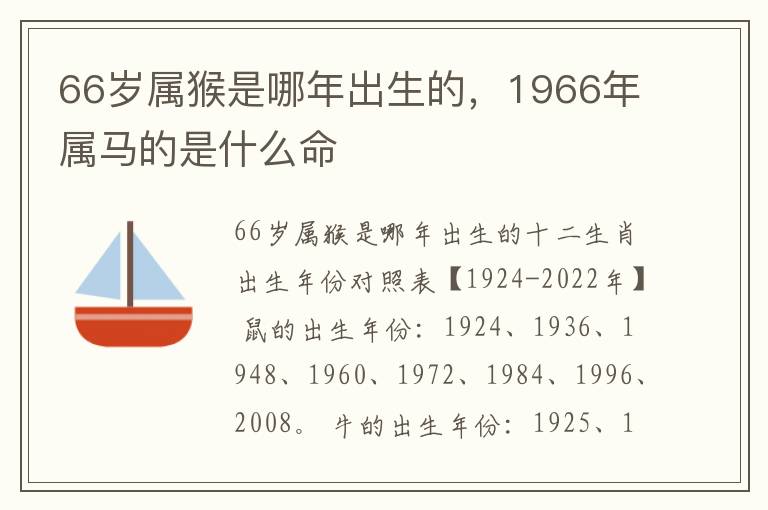 66岁属猴是哪年出生的，1966年属马的是什么命

66岁属猴是哪年出生的十二生肖出生年份对照表【1924-2022年】 鼠的出生年份：1924、1936、1948、1960、1972、1984、1996、2008。 牛的出生年份：1925、1